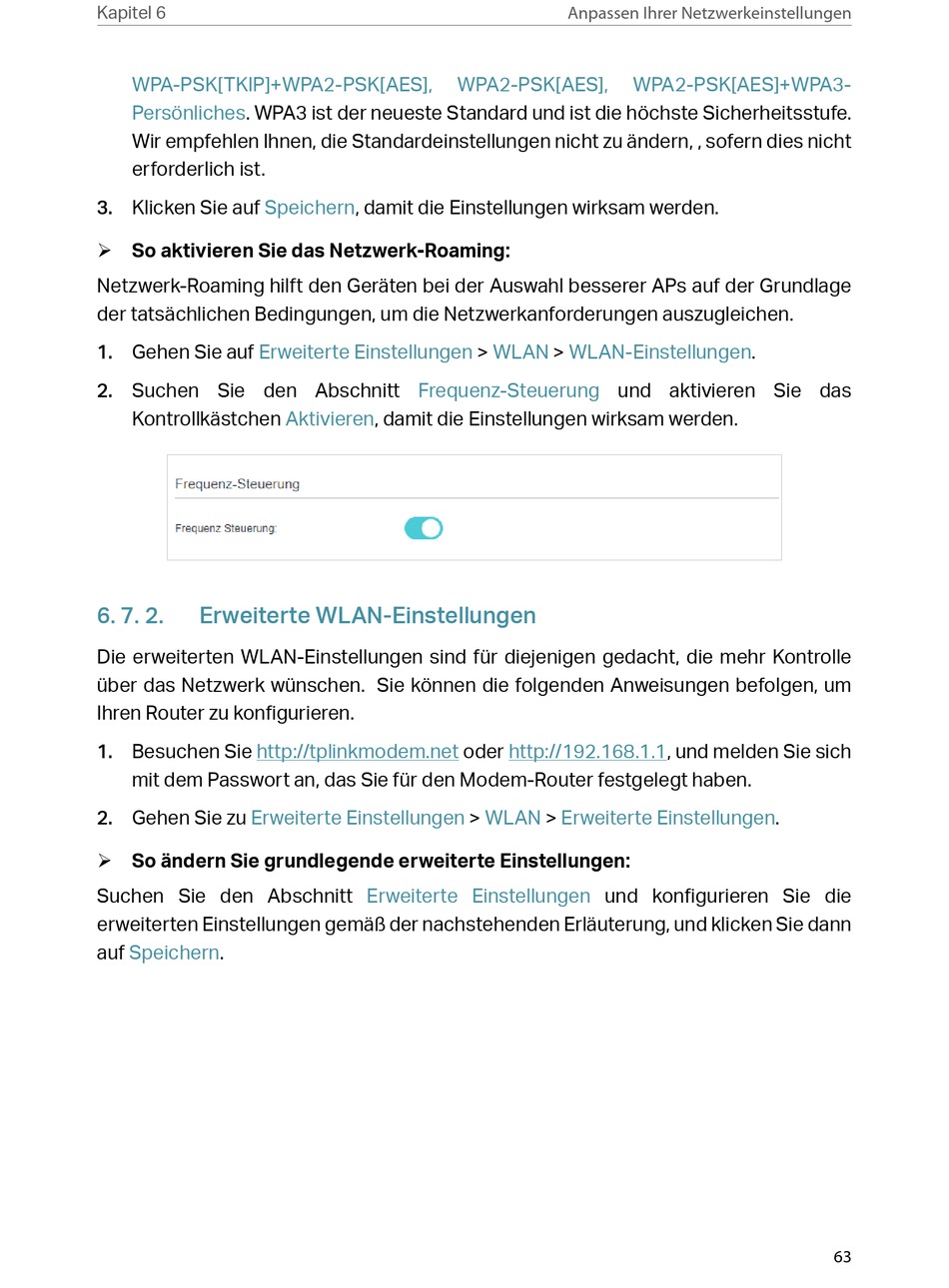 Kapitel 6

Anpassen Ihrer Netzwerkeinstellungen

WPA-PSK[TKIP]+WPA2-PSK[AES], WPA2-PSK[AES], WPA2-PSK[AES]+WPA3-Persönliches. WPA3 ist der neueste Standard und ist die höchste Sicherheitsstufe. Wir empfehlen Ihnen, die Standardeinstellungen nicht zu ändern, , sofern dies nicht erforderlich ist.

3. Klicken Sie auf Speichern, damit die Einstellungen wirksam werden.

➢ So aktivieren Sie das Netzwerk-Roaming:

Netzwerk-Roaming hilft den Geräten bei der Auswahl besserer APs auf der Grundlage der tatsächlichen Bedingungen, um die Netzwerkanforderungen auszugleichen.

1. Gehen Sie auf Erweiterte Einstellungen > WLAN > WLAN-Einstellungen.

2. Suchen Sie den Abschnitt Frequenz-Steuerung und aktivieren Sie das Kontrollkästchen Aktivieren, damit die Einstellungen wirksam werden.

Frequenz-Steuerung

Frequenz Steuerung:

6. 7. 2. Erweiterte WLAN-Einstellungen

Die erweiterten WLAN-Einstellungen sind für diejenigen gedacht, die mehr Kontrolle über das Netzwerk wünschen. Sie können die folgenden Anweisungen befolgen, um Ihren Router zu konfigurieren.

1. Besuchen Sie http://tplinkmodem.net oder http://192.168.1.1, und melden Sie sich mit dem Passwort an, das Sie für den Modem-Router festgelegt haben.

2. Gehen Sie zu Erweiterte Einstellungen > WLAN > Erweiterte Einstellungen.

➢ So ändern Sie grundlegende erweiterte Einstellungen:

Suchen Sie den Abschnitt Erweiterte Einstellungen und konfigurieren Sie die erweiterten Einstellungen gemäß der nachstehenden Erläuterung, und klicken Sie dann auf Speichern.

63